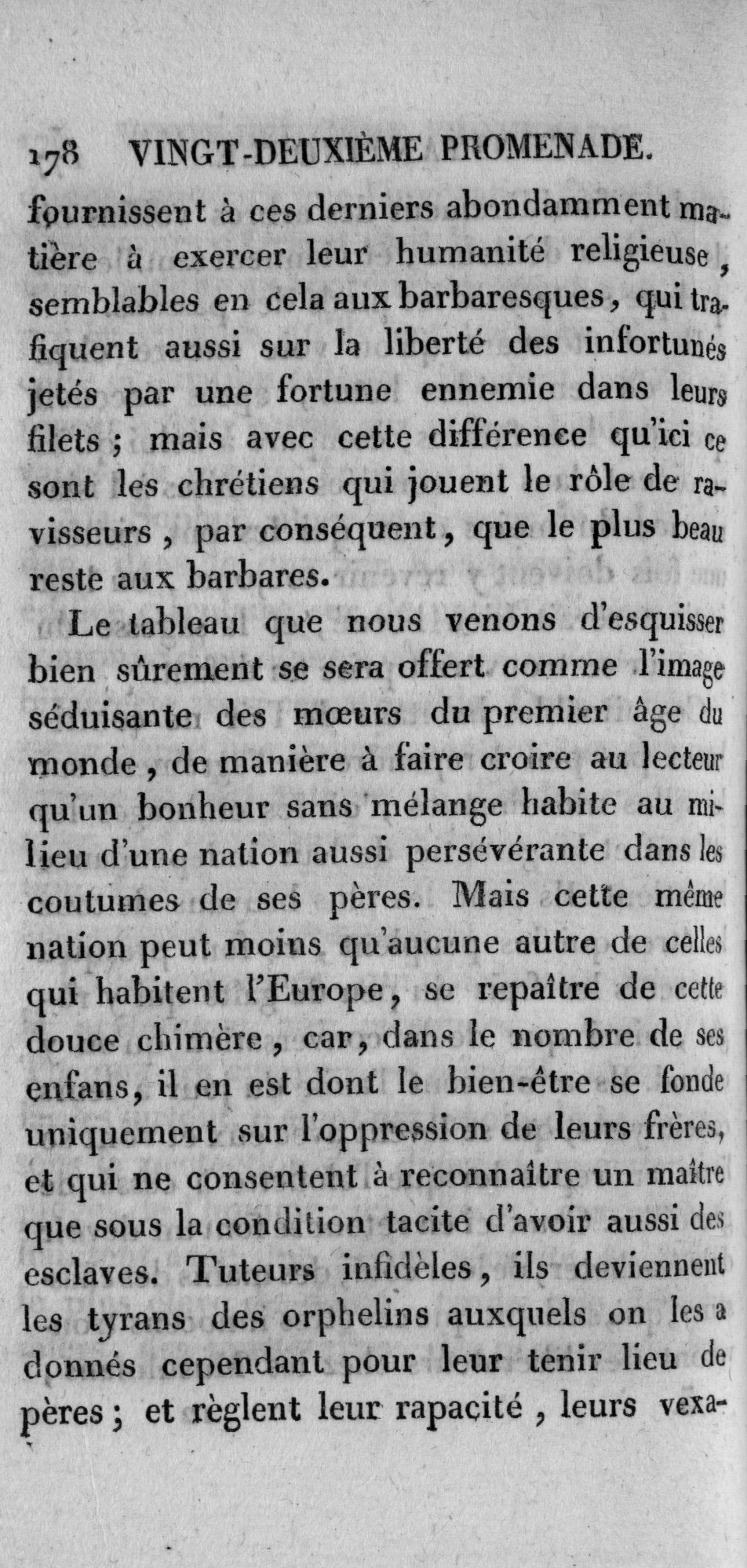 178 VINGT-DEUXIÈME PROMENADE.

fournissent à ces derniers abondamment matière à exercer leur humanité religieuse, semblables en cela aux barbaresques, qui trafiquent aussi sur la liberté des infortunés jetés par une fortune ennemie dans leurs filets ; mais avec cette différence qu'ici ce sont les chrétiens qui jouent le rôle de ravisseurs, par conséquent, que le plus beau reste aux barbares.

Le tableau que nous venons d'esquisser bien sûrement se sera offert comme l'image séduisante des mœurs du premier âge du monde, de manière à faire croire au lecteur qu'un bonheur sans mélange habite au milieu d'une nation aussi persévérante dans les coutumes de ses pères. Mais cette même nation peut moins qu'aucune autre de celles qui habitent l'Europe, se repaître de cette douce chimère, car, dans le nombre de ses enfans, il en est dont le bien-être se fonde uniquement sur l'oppression de leurs frères, et qui ne consentent à reconnaître un maître que sous la condition tacite d'avoir aussi des esclaves. Tuteurs infidèles, ils deviennent les tyrans des orphelins auxquels on les a donnés cependant pour leur tenir lieu de pères ; et règlent leur rapacité, leurs vexa-